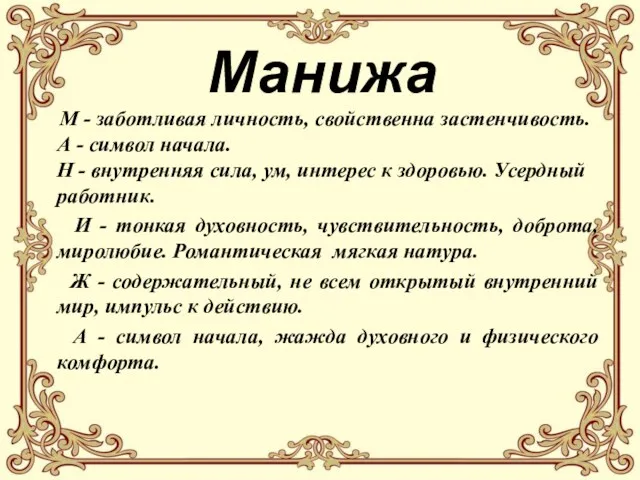 Манижа

М - заботливая личность, свойственна застенчивость.
А - символ начала.
Н - внутренняя сила, ум, интерес к здоровью. Усердный работник.

И - тонкая духовность, чувствительность, доброта, миролюбие. Романтическая мягкая натура.

Ж - содержательный, не всем открытый внутренний мир, импульс к действию.

А - символ начала, жажда духовного и физического комфорта.